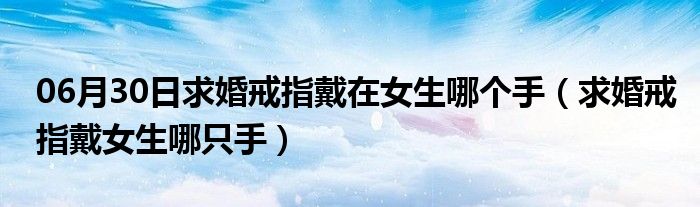 06月30日求婚戒指戴在女生哪个手（求婚戒指戴女生哪只手）